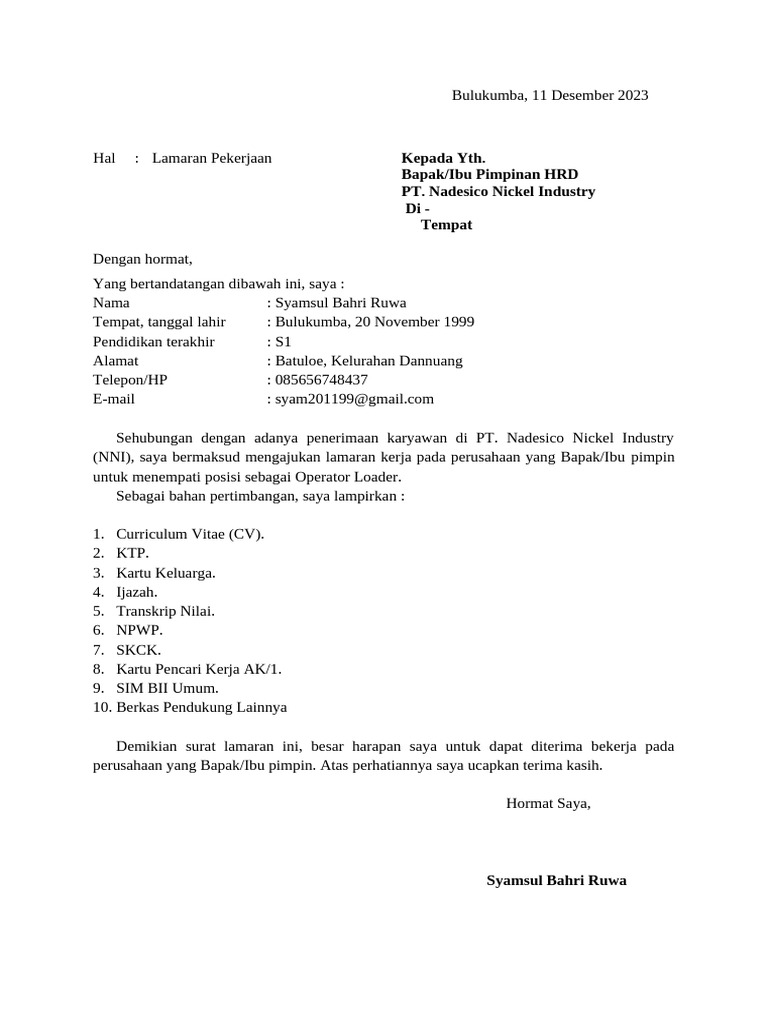 Bulukumba, 11 Desember 2023

Hal : Lamaran Pekerjaan

Kepada Yth.
Bapak/Ibu Pimpinan HRD
PT. Nadesico Nickel Industry
Di -
Tempat

Dengan hormat,

Yang bertandatangan dibawah ini, saya :
Nama : Syamsul Bahri Ruwa
Tempat, tanggal lahir : Bulukumba, 20 November 1999
Pendidikan terakhir : S1
Alamat : Batuloe, Kelurahan Dannuang
Telepon/HP : 085656748437
E-mail : syam201199@gmail.com

Sehubungan dengan adanya penerimaan karyawan di PT. Nadesico Nickel Industry (NNI), saya bermaksud mengajukan lamaran kerja pada perusahaan yang Bapak/Ibu pimpin untuk menempati posisi sebagai Operator Loader.

Sebagai bahan pertimbangan, saya lampirkan :

1. Curriculum Vitae (CV).
2. KTP.
3. Kartu Keluarga.
4. Ijazah.
5. Transkrip Nilai.
6. NPWP.
7. SKCK.
8. Kartu Pencari Kerja AK/1.
9. SIM BII Umum.
10. Berkas Pendukung Lainnya

Demikian surat lamaran ini, besar harapan saya untuk dapat diterima bekerja pada perusahaan yang Bapak/Ibu pimpin. Atas perhatiannya saya ucapkan terima kasih.

Hormat Saya,

Syamsul Bahri Ruwa